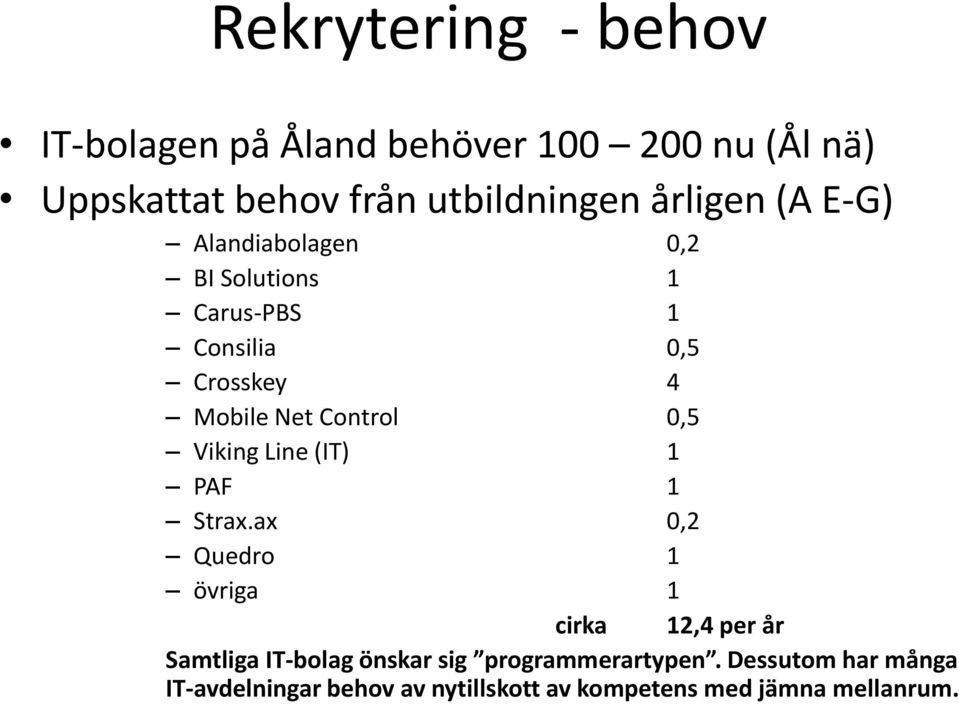 Rekrytering - behov

• IT-bolagen på Åland behöver 100 – 200 nu (Ål nä)
• Uppskattat behov från utbildningen årligen (A E-G)

– Alandiabolagen 0,2
– BI Solutions 1
– Carus-PBS 1
– Consilia 0,5
– Crosskey 4
– Mobile Net Control 0,5
– Viking Line (IT) 1
– PAF 1
– Strax.ax 0,2
– Quedro 1
– övriga 1

cirka 12,4 per år

Samtliga IT-bolag önskar sig ”programmerartypen”. Dessutom har många IT-avdelningar behov av nytillskott av kompetens med jämna mellanrum.